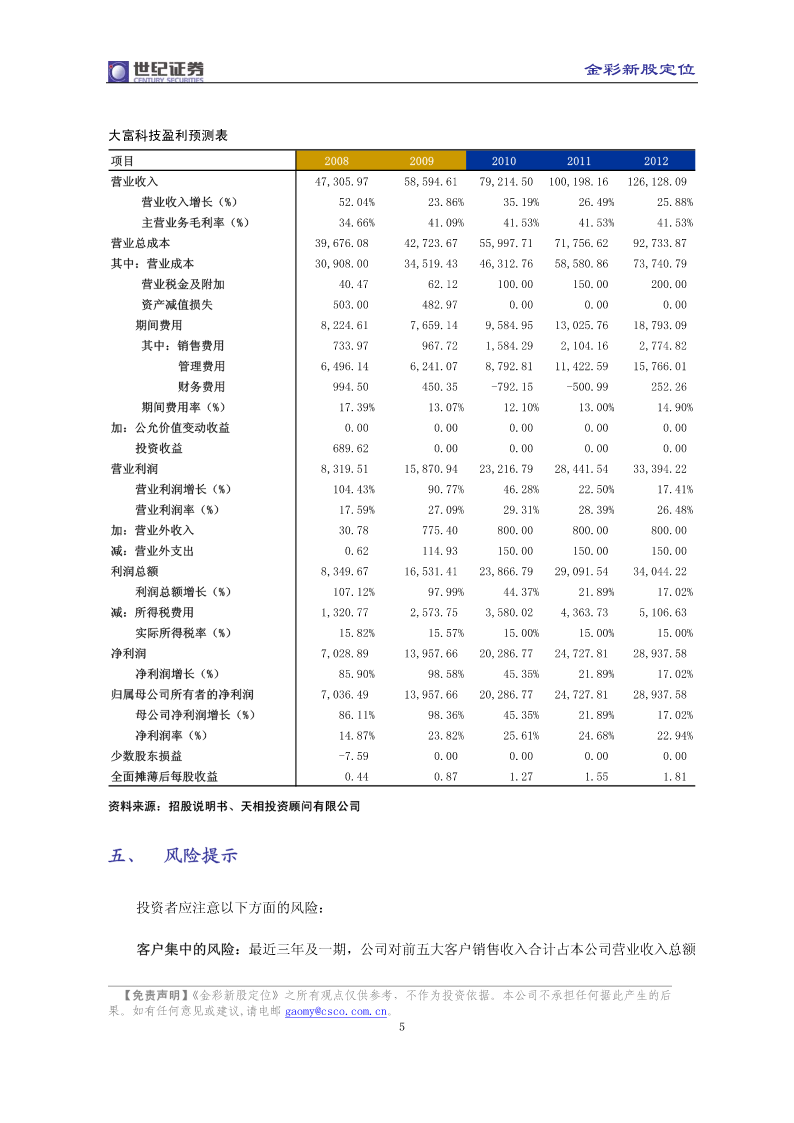 世纪证券 CENTURY SECURITIES

金彩新股定位

大富科技盈利预测表

| 项目 | 2008 | 2009 | 2010 | 2011 | 2012 |
|---|---|---|---|---|---|
| 营业收入 | 47,305.97 | 58,594.61 | 79,214.50 | 100,198.16 | 126,128.09 |
| 营业收入增长（%） | 52.04% | 23.86% | 35.19% | 26.49% | 25.88% |
| 主营业务毛利率（%） | 34.66% | 41.09% | 41.53% | 41.53% | 41.53% |
| 营业总成本 | 39,676.08 | 42,723.67 | 55,997.71 | 71,756.62 | 92,733.87 |
| 其中：营业成本 | 30,908.00 | 34,519.43 | 46,312.76 | 58,580.86 | 73,740.79 |
| 营业税金及附加 | 40.47 | 62.12 | 100.00 | 150.00 | 200.00 |
| 资产减值损失 | 503.00 | 482.97 | 0.00 | 0.00 | 0.00 |
| 期间费用 | 8,224.61 | 7,659.14 | 9,584.95 | 13,025.76 | 18,793.09 |
| 其中：销售费用 | 733.97 | 967.72 | 1,584.29 | 2,104.16 | 2,774.82 |
| 管理费用 | 6,496.14 | 6,241.07 | 8,792.81 | 11,422.59 | 15,766.01 |
| 财务费用 | 994.50 | 450.35 | -792.15 | -500.99 | 252.26 |
| 期间费用率（%） | 17.39% | 13.07% | 12.10% | 13.00% | 14.90% |
| 加：公允价值变动收益 | 0.00 | 0.00 | 0.00 | 0.00 | 0.00 |
| 投资收益 | 689.62 | 0.00 | 0.00 | 0.00 | 0.00 |
| 营业利润 | 8,319.51 | 15,870.94 | 23,216.79 | 28,441.54 | 33,394.22 |
| 营业利润增长（%） | 104.43% | 90.77% | 46.28% | 22.50% | 17.41% |
| 营业利润率（%） | 17.59% | 27.09% | 29.31% | 28.39% | 26.48% |
| 加：营业外收入 | 30.78 | 775.40 | 800.00 | 800.00 | 800.00 |
| 减：营业外支出 | 0.62 | 114.93 | 150.00 | 150.00 | 150.00 |
| 利润总额 | 8,349.67 | 16,531.41 | 23,866.79 | 29,091.54 | 34,044.22 |
| 利润总额增长（%） | 107.12% | 97.99% | 44.37% | 21.89% | 17.02% |
| 减：所得税费用 | 1,320.77 | 2,573.75 | 3,580.02 | 4,363.73 | 5,106.63 |
| 实际所得税率（%） | 15.82% | 15.57% | 15.00% | 15.00% | 15.00% |
| 净利润 | 7,028.89 | 13,957.66 | 20,286.77 | 24,727.81 | 28,937.58 |
| 净利润增长（%） | 85.90% | 98.58% | 45.35% | 21.89% | 17.02% |
| 归属母公司所有者的净利润 | 7,036.49 | 13,957.66 | 20,286.77 | 24,727.81 | 28,937.58 |
| 母公司净利润增长（%） | 86.11% | 98.36% | 45.35% | 21.89% | 17.02% |
| 净利润率（%） | 14.87% | 23.82% | 25.61% | 24.68% | 22.94% |
| 少数股东损益 | -7.59 | 0.00 | 0.00 | 0.00 | 0.00 |
| 全面摊薄后每股收益 | 0.44 | 0.87 | 1.27 | 1.55 | 1.81 |

资料来源：招股说明书、天相投资顾问有限公司

五、　风险提示

投资者应注意以下方面的风险：

客户集中的风险：最近三年及一期，公司对前五大客户销售收入合计占本公司营业收入总额

【免责声明】《金彩新股定位》之所有观点仅供参考，不作为投资依据。本公司不承担任何据此产生的后果。如有任何意见或建议，请电邮 gaomy@csco.com.cn。

5